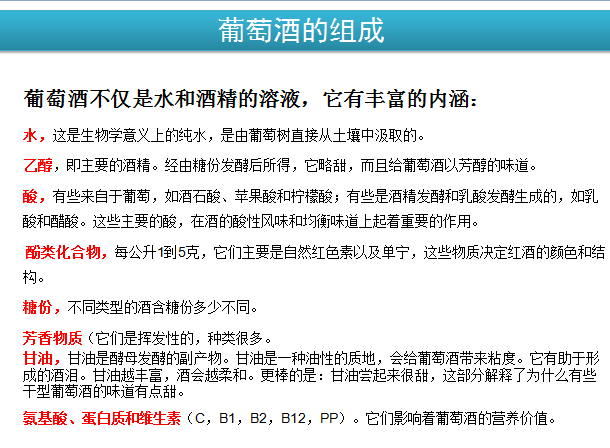 葡萄酒的组成

葡萄酒不仅是水和酒精的溶液，它有丰富的内涵：

水，这是生物学意义上的纯水，是由葡萄树直接从土壤中汲取的。

乙醇，即主要的酒精。经由糖份发酵后所得，它略甜，而且给葡萄酒以芳醇的味道。

酸，有些来自于葡萄，如酒石酸、苹果酸和柠檬酸；有些是酒精发酵和乳酸发酵生成的，如乳酸和醋酸。这些主要的酸，在酒的酸性风味和均衡味道上起着重要的作用。

酚类化合物，每公升1到5克，它们主要是自然红色素以及单宁，这些物质决定红酒的颜色和结构。

糖份，不同类型的酒含糖份多少不同。

芳香物质（它们是挥发性的，种类很多。
甘油，甘油是酵母发酵的副产物。甘油是一种油性的质地，会给葡萄酒带来粘度。它有助于形成的酒泪。甘油越丰富，酒会越柔和。更棒的是：甘油尝起来很甜，这部分解释了为什么有些干型葡萄酒的味道有点甜。

氨基酸、蛋白质和维生素（C，B1，B2，B12，PP）。它们影响着葡萄酒的营养价值。